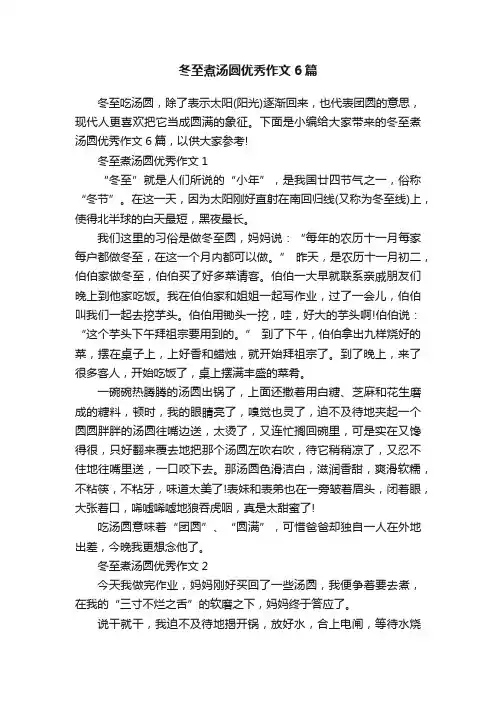 冬至煮汤圆优秀作文 6 篇

冬至吃汤圆，除了表示太阳(阳光)逐渐回来，也代表团圆的意思，现代人更喜欢把它当成圆满的象征。下面是小编给大家带来的冬至煮汤圆优秀作文 6 篇，以供大家参考!

冬至煮汤圆优秀作文 1

“冬至”就是人们所说的“小年”，是我国廿四节气之一，俗称“冬节”。在这一天，因为太阳刚好直射在南回归线(又称为冬至线)上，使得北半球的白天最短，黑夜最长。

我们这里的习俗是做冬至圆，妈妈说：“每年的农历十一月每家每户都做冬至，在这一个月内都可以做。” 昨天，是农历十一月初二，伯伯家做冬至，伯伯买了好多菜请客。伯伯一大早就联系亲戚朋友们晚上到他家吃饭。我在伯伯家和姐姐一起写作业，过了一会儿，伯伯叫我们一起去挖芋头。伯伯用锄头一挖，哇，好大的芋头啊!伯伯说：“这个芋头下午拜祖宗要用到的。” 到了下午，伯伯拿出九样烧好的菜，摆在桌子上，上好香和蜡烛，就开始拜祖宗了。到了晚上，来了很多客人，开始吃饭了，桌上摆满丰盛的菜肴。

一碗碗热腾腾的汤圆出锅了，上面还撒着用白糖、芝麻和花生磨成的糖料，顿时，我的眼睛亮了，嗅觉也灵了，迫不及待地夹起一个圆圆胖胖的汤圆往嘴边送，太烫了，又连忙搁回碗里，可是实在又馋得很，只好翻来覆去地把那个汤圆左吹右吹，待它稍稍凉了，又忍不住地往嘴里送，一口咬下去。那汤圆色滑洁白，滋润香甜，爽滑软糯，不粘筷，不粘牙，味道太美了!表妹和表弟也在一旁皱着眉头，闭着眼，大张着口，唏嘘唏嘘地狼吞虎咽，真是太甜蜜了!

吃汤圆意味着“团圆”、“圆满”，可惜爸爸却独自一人在外地出差，今晚我更想念他了。

冬至煮汤圆优秀作文 2

今天我做完作业，妈妈刚好买回了一些汤圆，我便争着要去煮，在我的“三寸不烂之舌”的软磨之下，妈妈终于答应了。

说干就干，我迫不及待地揭开锅，放好水，合上电闸，等待水烧